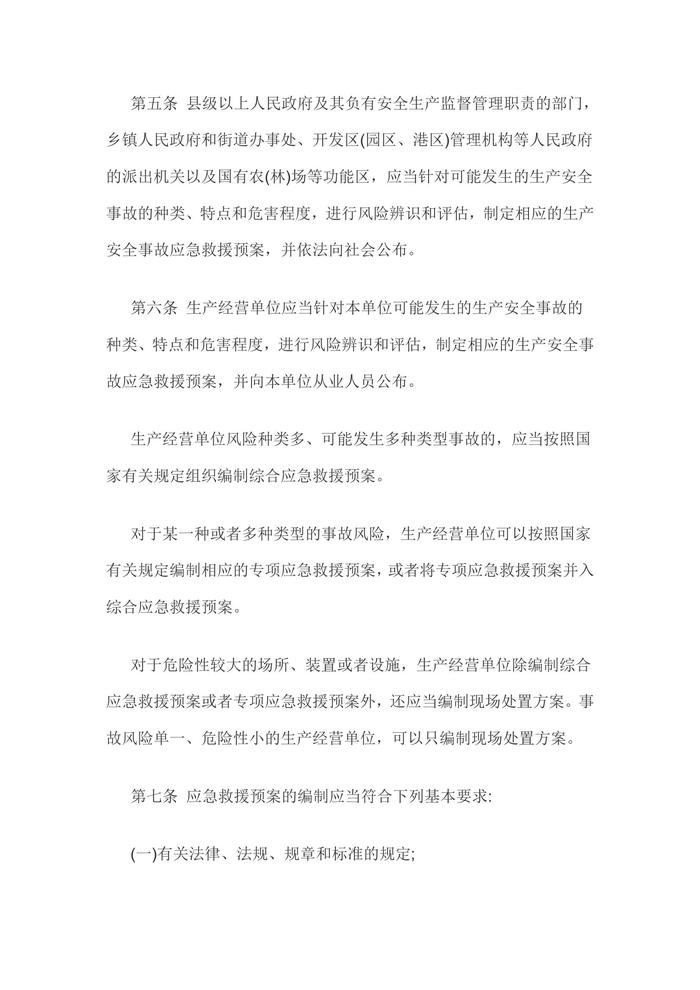 第五条 县级以上人民政府及其负有安全生产监督管理职责的部门，乡镇人民政府和街道办事处、开发区(园区、港区)管理机构等人民政府的派出机关以及国有农(林)场等功能区，应当针对可能发生的生产安全事故的种类、特点和危害程度，进行风险辨识和评估，制定相应的生产安全事故应急救援预案，并依法向社会公布。

第六条 生产经营单位应当针对本单位可能发生的生产安全事故的种类、特点和危害程度，进行风险辨识和评估，制定相应的生产安全事故应急救援预案，并向本单位从业人员公布。

生产经营单位风险种类多、可能发生多种类型事故的，应当按照国家有关规定组织编制综合应急救援预案。

对于某一种或者多种类型的事故风险，生产经营单位可以按照国家有关规定编制相应的专项应急救援预案，或者将专项应急救援预案并入综合应急救援预案。

对于危险性较大的场所、装置或者设施，生产经营单位除编制综合应急救援预案或者专项应急救援预案外，还应当编制现场处置方案。事故风险单一、危险性小的生产经营单位，可以只编制现场处置方案。

第七条 应急救援预案的编制应当符合下列基本要求:

(一)有关法律、法规、规章和标准的规定;